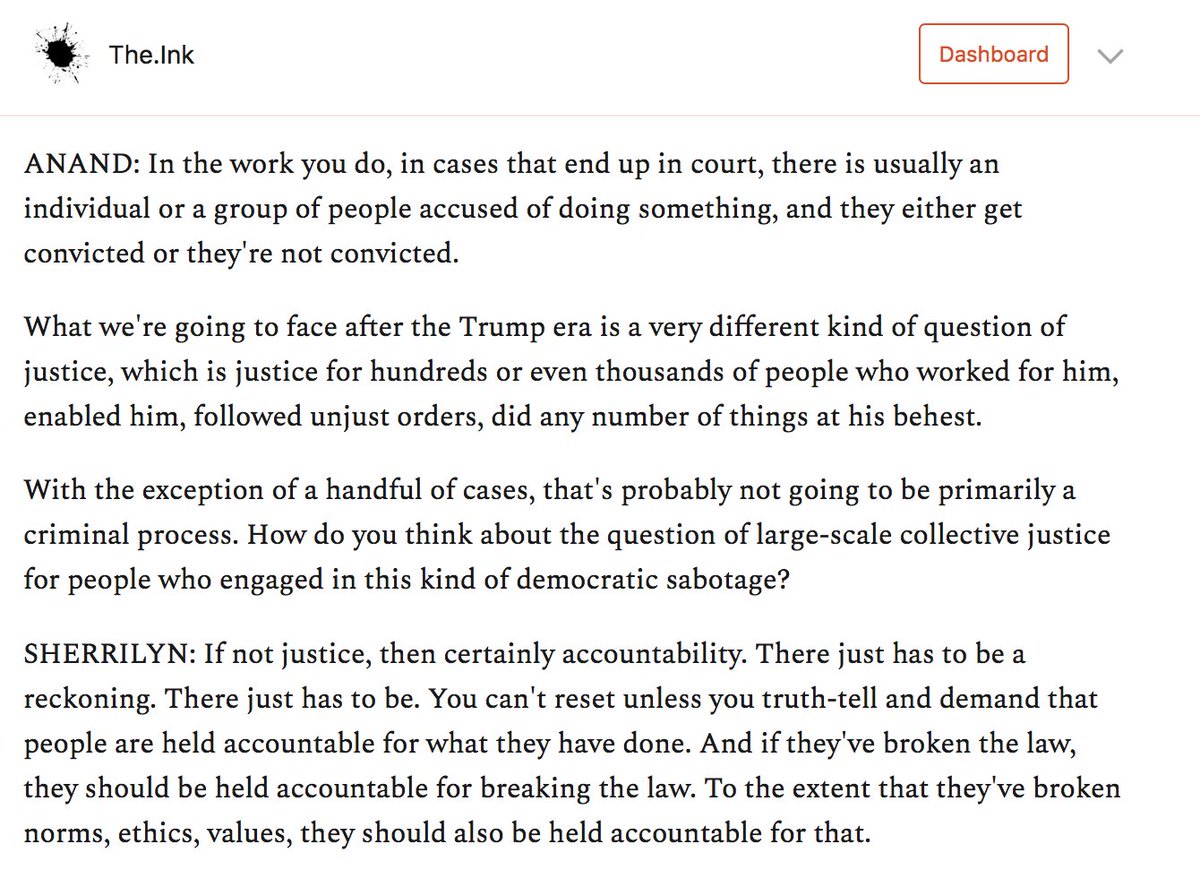 The.Ink

Dashboard

ANAND: In the work you do, in cases that end up in court, there is usually an individual or a group of people accused of doing something, and they either get convicted or they're not convicted.

What we're going to face after the Trump era is a very different kind of question of justice, which is justice for hundreds or even thousands of people who worked for him, enabled him, followed unjust orders, did any number of things at his behest.

With the exception of a handful of cases, that's probably not going to be primarily a criminal process. How do you think about the question of large-scale collective justice for people who engaged in this kind of democratic sabotage?

SHERRILYN: If not justice, then certainly accountability. There just has to be a reckoning. There just has to be. You can't reset unless you truth-tell and demand that people are held accountable for what they have done. And if they've broken the law, they should be held accountable for breaking the law. To the extent that they've broken norms, ethics, values, they should also be held accountable for that.